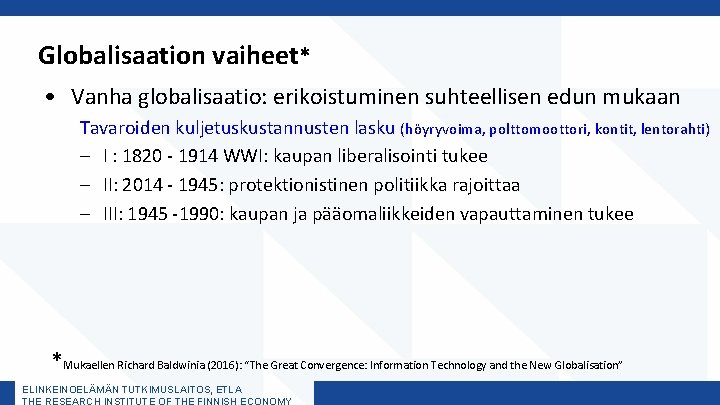 Globalisaation vaiheet*

• Vanha globalisaatio: erikoistuminen suhteellisen edun mukaan

Tavaroiden kuljetuskustannusten lasku (höyryvoima, polttomoottori, kontit, lentorahti)

– I : 1820 - 1914 WWI: kaupan liberalisointi tukee

– II: 2014 - 1945: protektionistinen politiikka rajoittaa

– III: 1945 -1990: kaupan ja pääomaliikkeiden vapauttaminen tukee

*Mukaellen Richard Baldwinia (2016): "The Great Convergence: Information Technology and the New Globalisation"

ELINKEINOELÄMÄN TUTKIMUSLAITOS, ETLA
THE RESEARCH INSTITUTE OF THE FINNISH ECONOMY